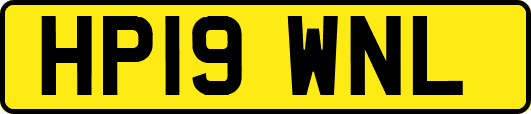 HP19 WNL